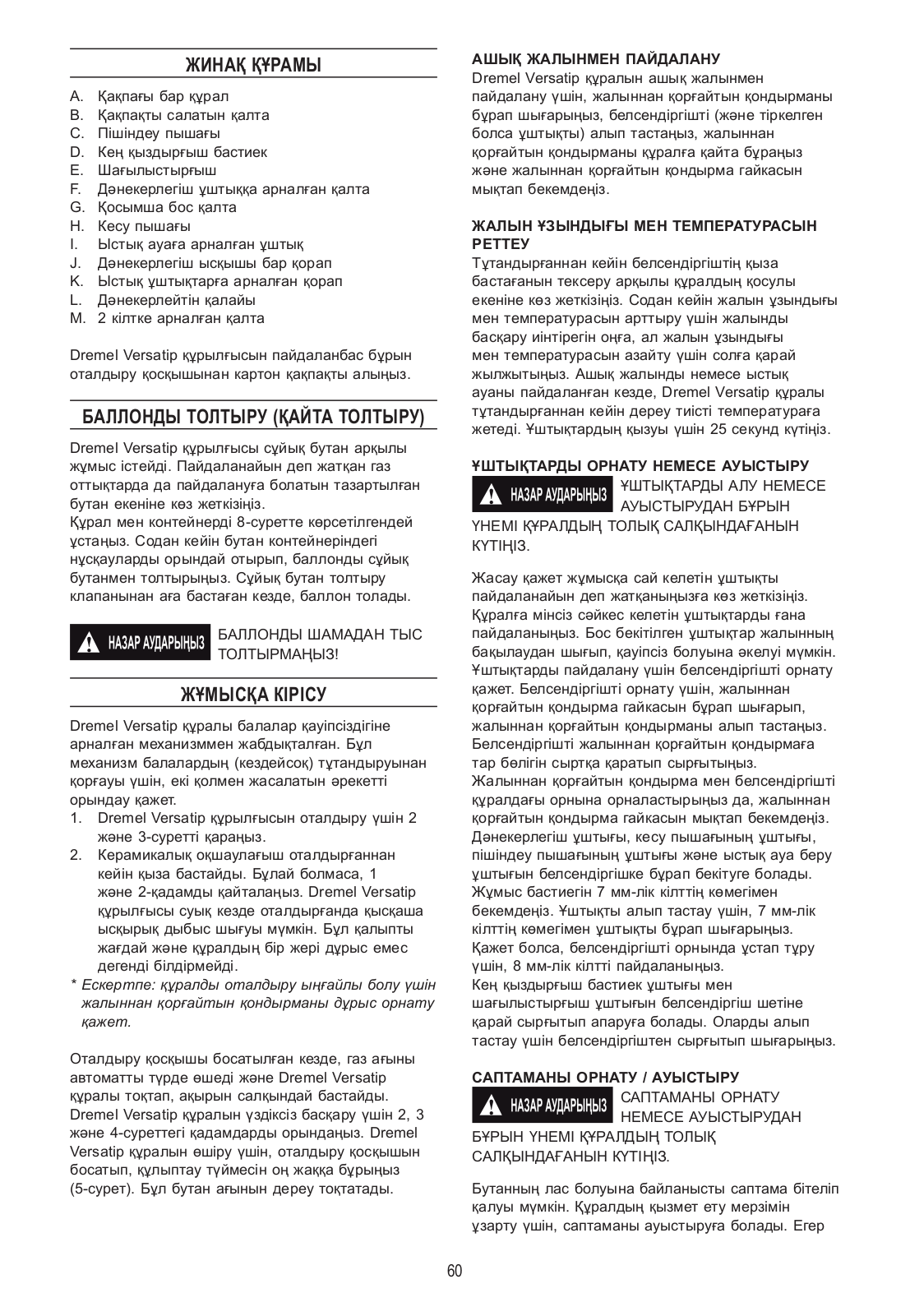 ЖИНАҚ ҚҰРАМЫ

A. Қақпағы бар құрал
B. Қақпақты салатын қалта
C. Пішіндеу пышағы
D. Кең қыздырғыш бастиек
E. Шағылыстырғыш
F. Дәнекерлегіш ұштыққа арналған қалта
G. Қосымша бос қалта
H. Кесу пышағы
I. Ыстық ауаға арналған ұштық
J. Дәнекерлегіш ысқышы бар қорап
K. Ыстық ұштықтарға арналған қорап
L. Дәнекерлейтін қалайы
M. 2 кілтке арналған қалта

Dremel Versatip құрылғысын пайдаланбас бұрын оталдыру қосқышынан картон қақпақты алыңыз.

БАЛЛОНДЫ ТОЛТЫРУ (ҚАЙТА ТОЛТЫРУ)

Dremel Versatip құрылғысы сұйық бутан арқылы жұмыс істейді. Пайдаланайын деп жатқан газ оттықтарда да пайдалануға болатын тазартылған бутан екеніне көз жеткізіңіз.
Құрал мен контейнерді 8-суретте көрсетілгендей ұстаңыз. Содан кейін бутан контейнеріндегі нұсқауларды орындай отырып, баллонды сұйық бутанмен толтырыңыз. Сұйық бутан толтыру клапанынан аға бастаған кезде, баллон толады.

НАЗАР АУДАРЫҢЫЗ БАЛЛОНДЫ ШАМАДАН ТЫС ТОЛТЫРМАҢЫЗ!

ЖҰМЫСҚА КІРІСУ

Dremel Versatip құралы балалар қауіпсіздігіне арналған механизммен жабдықталған. Бұл механизм балалардың (кездейсоқ) тұтандыруынан қорғауы үшін, екі қолмен жасалатын әрекетті орындау қажет.
1. Dremel Versatip құрылғысын оталдыру үшін 2 және 3-суретті қараңыз.
2. Керамикалық оқшаулағыш оталдырғаннан кейін қыза бастайды. Бұлай болмаса, 1 және 2-қадамды қайталаңыз. Dremel Versatip құрылғысы суық кезде оталдырғанда қысқаша ысқырық дыбыс шығуы мүмкін. Бұл қалыпты жағдай және құралдың бір жері дұрыс емес дегенді білдірмейді.
* Ескертпе: құралды оталдыру ыңғайлы болу үшін жалыннан қорғайтын қондырманы дұрыс орнату қажет.

Оталдыру қосқышы босатылған кезде, газ ағыны автоматты түрде өшеді және Dremel Versatip құралы тоқтап, ақырын салқындай бастайды. Dremel Versatip құралын үздіксіз басқару үшін 2, 3 және 4-суреттегі қадамдарды орындаңыз. Dremel Versatip құралын өшіру үшін, оталдыру қосқышын босатып, құлыптау түймесін оң жаққа бұрыңыз (5-сурет). Бұл бутан ағынын дереу тоқтатады.

АШЫҚ ЖАЛЫНМЕН ПАЙДАЛАНУ
Dremel Versatip құралын ашық жалынмен пайдалану үшін, жалыннан қорғайтын қондырманы бұрап шығарыңыз, белсендіргішті (және тіркелген болса ұштықты) алып тастаңыз, жалыннан қорғайтын қондырманы құралға қайта бұраңыз және жалыннан қорғайтын қондырма гайкасын мықтап бекемдеңіз.

ЖАЛЫН ҰЗЫНДЫҒЫ МЕН ТЕМПЕРАТУРАСЫН РЕТТЕУ
Тұтандырғаннан кейін белсендіргіштің қыза бастағанын тексеру арқылы құралдың қосулы екеніне көз жеткізіңіз. Содан кейін жалын ұзындығы мен температурасын арттыру үшін жалынды басқару иінтірегін оңға, ал жалын ұзындығы мен температурасын азайту үшін солға қарай жылжытыңыз. Ашық жалынды немесе ыстық ауаны пайдаланған кезде, Dremel Versatip құралы тұтандырғаннан кейін дереу тиісті температураға жетеді. Ұштықтардың қызуы үшін 25 секунд күтіңіз.

ҰШТЫҚТАРДЫ ОРНАТУ НЕМЕСЕ АУЫСТЫРУ
НАЗАР АУДАРЫҢЫЗ ҰШТЫҚТАРДЫ АЛУ НЕМЕСЕ АУЫСТЫРУДАН БҰРЫН ҮНЕМІ ҚҰРАЛДЫҢ ТОЛЫҚ САЛҚЫНДАҒАНЫН КҮТІҢІЗ.

Жасау қажет жұмысқа сай келетін ұштықты пайдаланайын деп жатқаныңызға көз жеткізіңіз. Құралға мінсіз сәйкес келетін ұштықтарды ғана пайдаланыңыз. Бос бекітілген ұштықтар жалынның бақылаудан шығып, қауіпсіз болуына әкелуі мүмкін. Ұштықтарды пайдалану үшін белсендіргішті орнату қажет. Белсендіргішті орнату үшін, жалыннан қорғайтын қондырма гайкасын бұрап шығарып, жалыннан қорғайтын қондырманы алып тастаңыз. Белсендіргішті жалыннан қорғайтын қондырмаға тар бөлігін сыртқа қаратып сырғытыңыз. Жалыннан қорғайтын қондырма мен белсендіргішті құралдағы орнына орналастырыңыз да, жалыннан қорғайтын қондырма гайкасын мықтап бекемдеңіз. Дәнекерлегіш ұштығы, кесу пышағының ұштығы, пішіндеу пышағының ұштығы және ыстық ауа беру ұштығын белсендіргішке бұрап бекітуге болады. Жұмыс бастиегін 7 мм-лік кілттің көмегімен бекемдеңіз. Ұштықты алып тастау үшін, 7 мм-лік кілттің көмегімен ұштықты бұрап шығарыңыз. Қажет болса, белсендіргішті орнында ұстап тұру үшін, 8 мм-лік кілтті пайдаланыңыз.
Кең қыздырғыш бастиек ұштығы мен шағылыстырғыш ұштығын белсендіргіш шетіне қарай сырғытып апаруға болады. Оларды алып тастау үшін белсендіргіштен сырғытып шығарыңыз.

САПТАМАНЫ ОРНАТУ / АУЫСТЫРУ
НАЗАР АУДАРЫҢЫЗ САПТАМАНЫ ОРНАТУ НЕМЕСЕ АУЫСТЫРУДАН БҰРЫН ҮНЕМІ ҚҰРАЛДЫҢ ТОЛЫҚ САЛҚЫНДАҒАНЫН КҮТІҢІЗ.

Бутанның лас болуына байланысты саптама бітеліп қалуы мүмкін. Құралдың қызмет ету мерзімін ұзарту үшін, саптаманы ауыстыруға болады. Егер

60